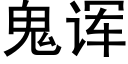 鬼诨